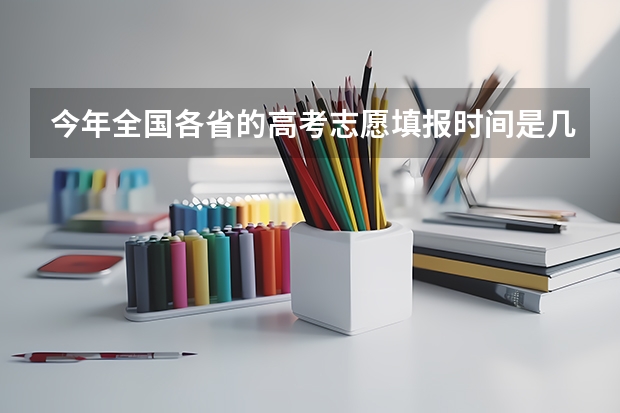 今年全国各省的高考志愿填报时间是几